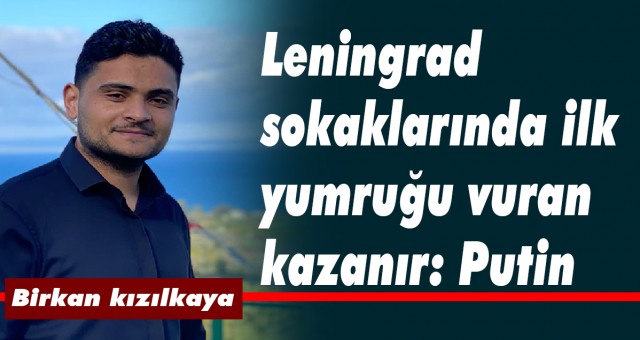 Leningrad sokaklarında ilk yumruğu vuran kazanır: Putin

Birkan kızılkaya